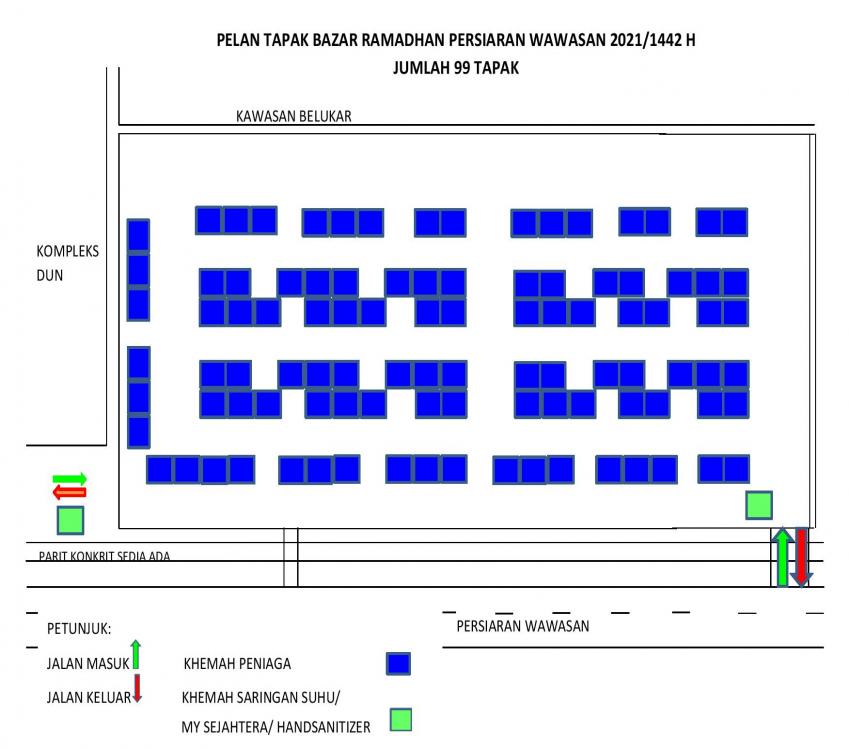 PELAN TAPAK BAZAR RAMADHAN PERSIARAN WAWASAN 2021/1442 H
JUMLAH 99 TAPAK

KAWASAN BELUKAR

KOMPLEKS DUN

PARIT KONKRIT SEDIA ADA

PERSIARAN WAWASAN

PETUNJUK:

JALAN MASUK

JALAN KELUAR

KHEMAH PENIAGA

KHEMAH SARINGAN SUHU/ MY SEJAHTERA/ HANDSANITIZER